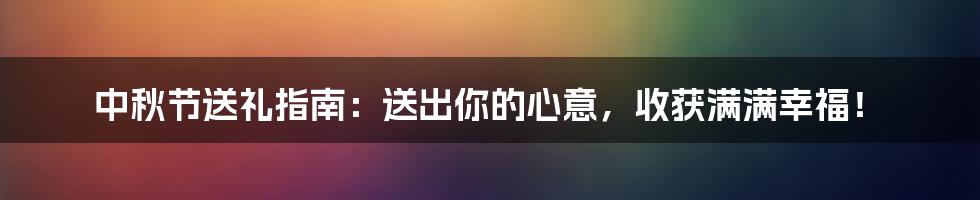 中秋节送礼指南：送出你的心意，收获满满幸福！